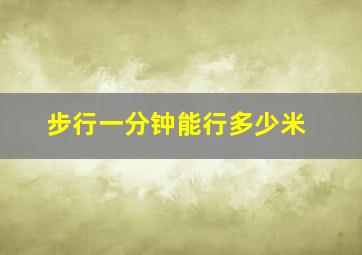 步行一分钟能行多少米